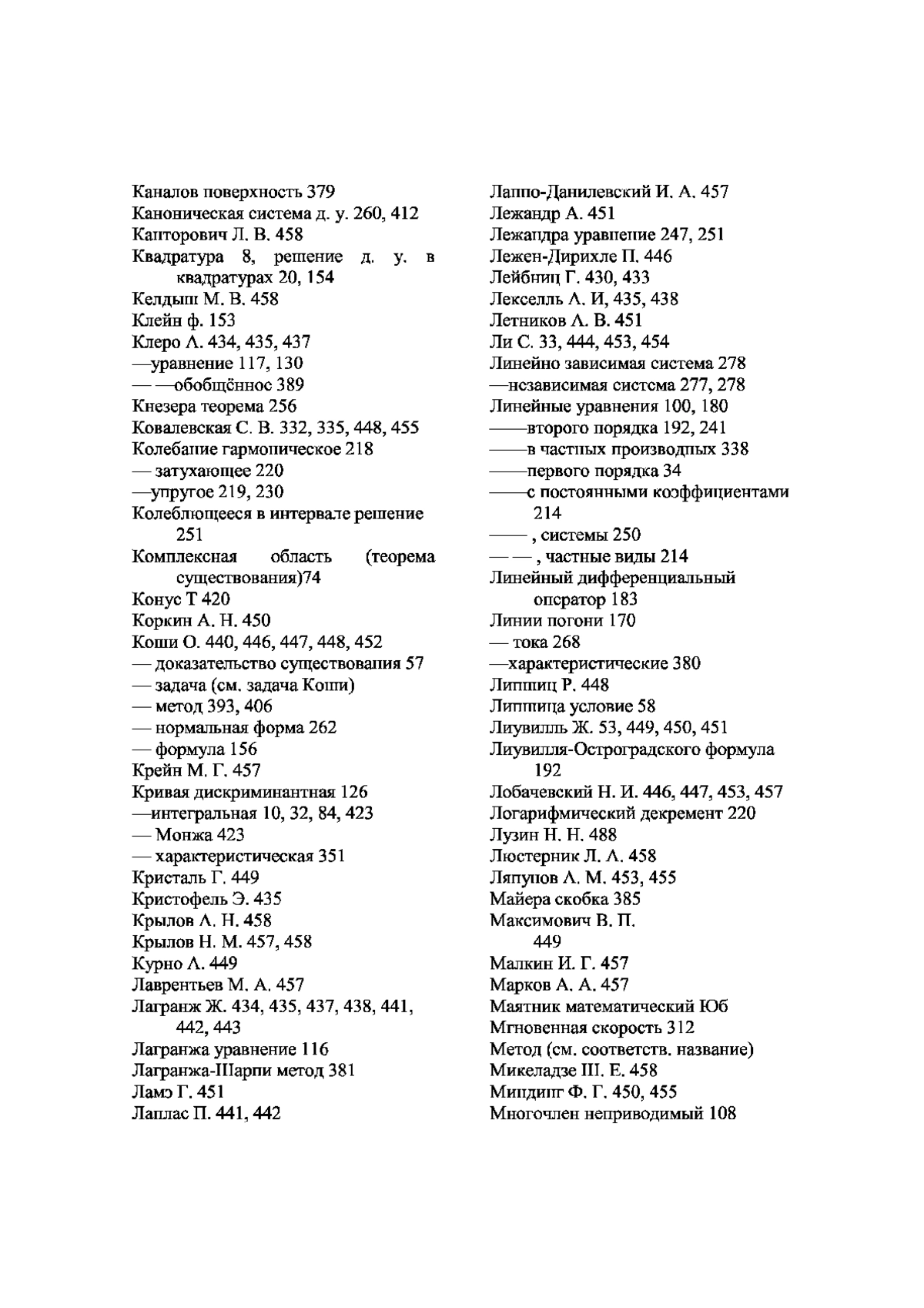 Каналов поверхность 379
Каноническая система д. у. 260, 412
Канторович Л. В. 458
Квадратура 8, решение д. у. в квадратурах 20, 154
Келдыш М. В. 458
Клейн ф. 153
Клеро А. 434, 435, 437
—уравнение 117, 130
— —обобщённое 389
Кнезера теорема 256
Ковалевская С. В. 332, 335, 448, 455
Колебание гармоническое 218
— затухающее 220
—упругое 219, 230
Колеблющееся в интервале решение 251
Комплексная область (теорема существования)74
Конус Т 420
Коркин А. Н. 450
Коши О. 440, 446, 447, 448, 452
— доказательство существования 57
— задача (см. задача Коши)
— метод 393, 406
— нормальная форма 262
— формула 156
Крейн М. Г. 457
Кривая дискриминантная 126
—интегральная 10, 32, 84, 423
— Монжа 423
— характеристическая 351
Кристаль Г. 449
Кристофель Э. 435
Крылов А. Н. 458
Крылов Н. М. 457, 458
Курно А. 449
Лаврентьев М. А. 457
Лагранж Ж. 434, 435, 437, 438, 441, 442, 443
Лагранжа уравнение 116
Лагранжа-Шарпи метод 381
Ламэ Г. 451
Лаплас П. 441, 442

Лаппо-Данилевский И. А. 457
Лежандр А. 451
Лежандра уравнение 247, 251
Лежен-Дирихле П. 446
Лейбниц Г. 430, 433
Лекселль А. И, 435, 438
Летников А. В. 451
Ли С. 33, 444, 453, 454
Линейно зависимая система 278
—независимая система 277, 278
Линейные уравнения 100, 180
——второго порядка 192, 241
——в частных производных 338
——первого порядка 34
——с постоянными коэффициентами 214
—— , системы 250
— — , частные виды 214
Линейный дифференциальный оператор 183
Линии погони 170
— тока 268
—характеристические 380
Липшиц Р. 448
Липшица условие 58
Лиувилль Ж. 53, 449, 450, 451
Лиувилля-Остроградского формула 192
Лобачевский Н. И. 446, 447, 453, 457
Логарифмический декремент 220
Лузин Н. Н. 488
Люстерник Л. А. 458
Ляпунов А. М. 453, 455
Майера скобка 385
Максимович В. П. 449
Малкин И. Г. 457
Марков А. А. 457
Маятник математический Юб
Мгновенная скорость 312
Метод (см. соответств. название)
Микеладзе Ш. Е. 458
Миндинг Ф. Г. 450, 455
Многочлен неприводимый 108